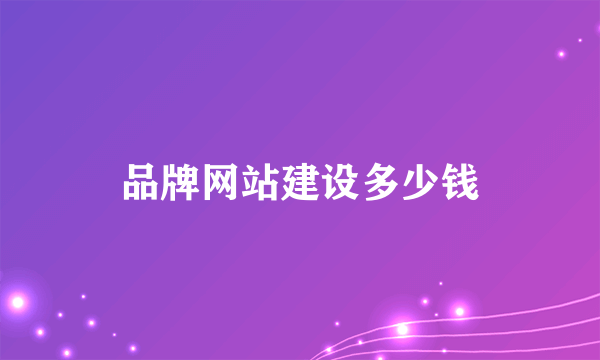 品牌网站建设多少钱